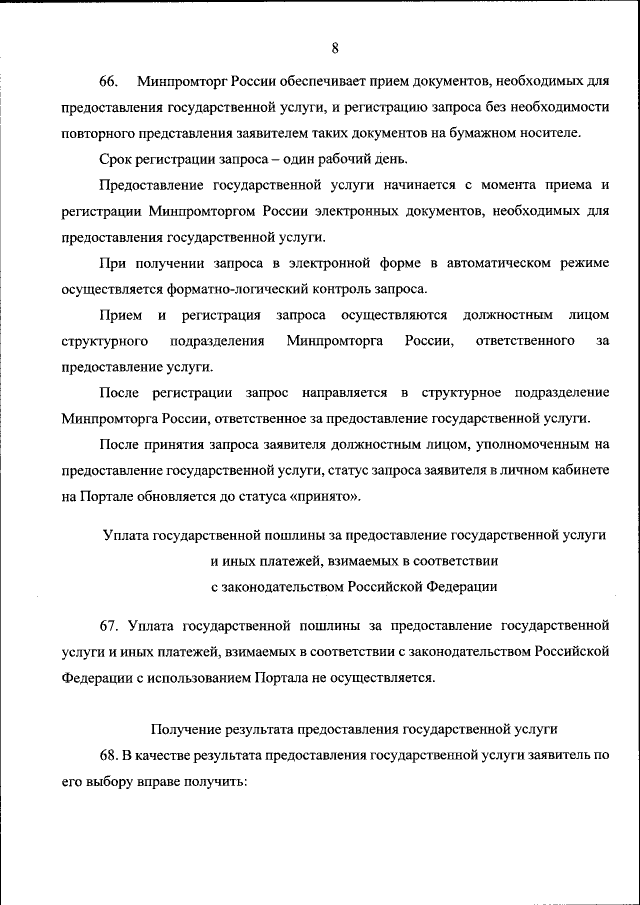 8

66. Минпромторг России обеспечивает прием документов, необходимых для предоставления государственной услуги, и регистрацию запроса без необходимости повторного представления заявителем таких документов на бумажном носителе.

Срок регистрации запроса – один рабочий день.

Предоставление государственной услуги начинается с момента приема и регистрации Минпромторгом России электронных документов, необходимых для предоставления государственной услуги.

При получении запроса в электронной форме в автоматическом режиме осуществляется форматно-логический контроль запроса.

Прием и регистрация запроса осуществляются должностным лицом структурного подразделения Минпромторга России, ответственного за предоставление услуги.

После регистрации запрос направляется в структурное подразделение Минпромторга России, ответственное за предоставление государственной услуги.

После принятия запроса заявителя должностным лицом, уполномоченным на предоставление государственной услуги, статус запроса заявителя в личном кабинете на Портале обновляется до статуса «принято».

Уплата государственной пошлины за предоставление государственной услуги и иных платежей, взимаемых в соответствии с законодательством Российской Федерации

67. Уплата государственной пошлины за предоставление государственной услуги и иных платежей, взимаемых в соответствии с законодательством Российской Федерации с использованием Портала не осуществляется.

Получение результата предоставления государственной услуги

68. В качестве результата предоставления государственной услуги заявитель по его выбору вправе получить: